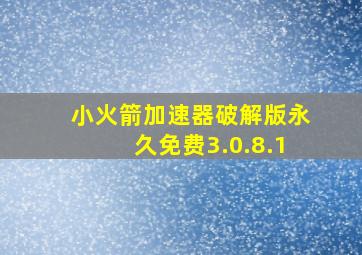 小火箭加速器破解版永久免费3.0.8.1